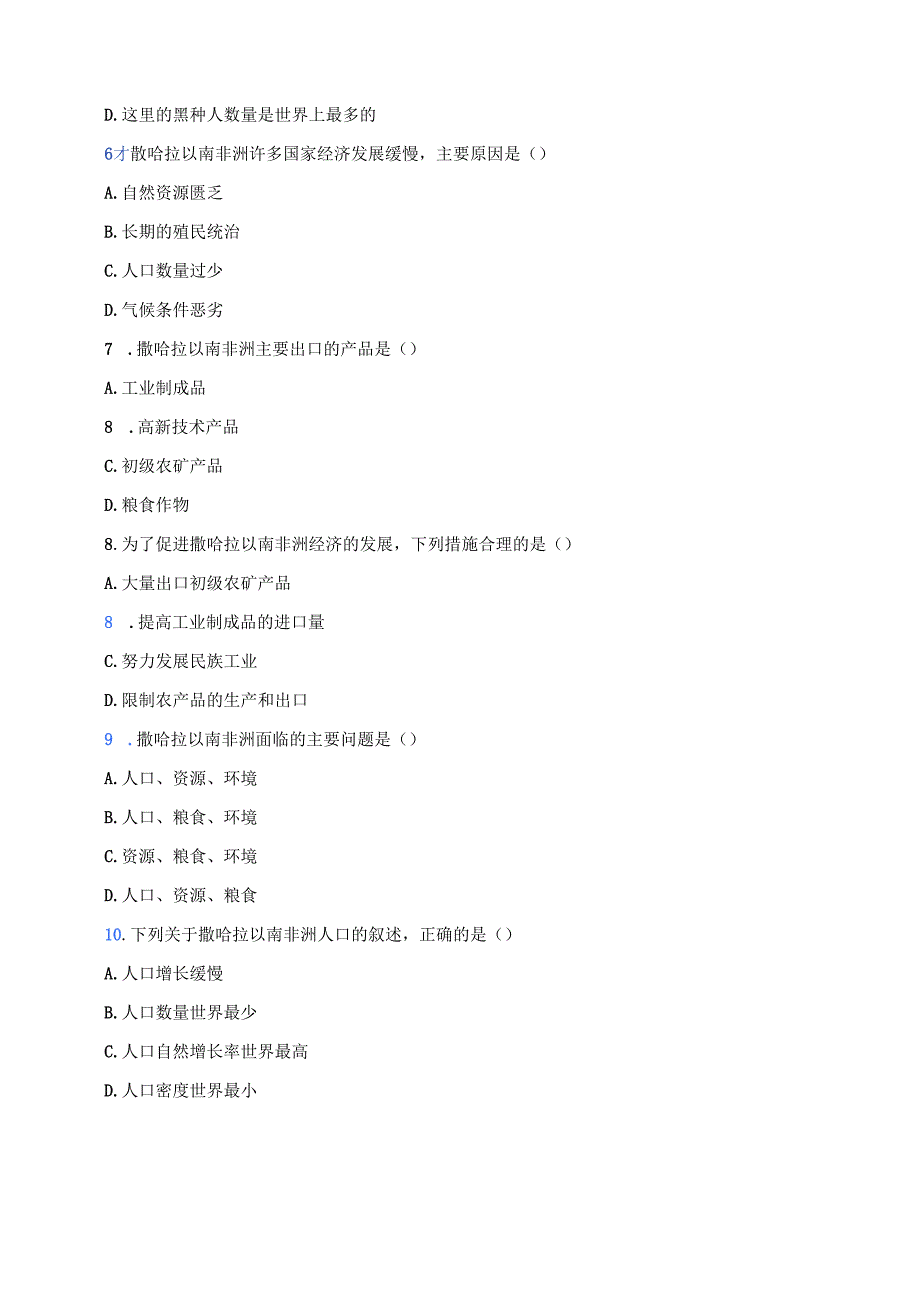 D.这里的黑种人数量是世界上最多的

6才散哈拉以南非洲许多国家经济发展缓慢，主要原因是（）

A.自然资源匮乏

B.长期的殖民统治

C.人口数量过少

D.气候条件恶劣

7 .撒哈拉以南非洲主要出口的产品是（）

A.工业制成品

8 .高新技术产品

C.初级农矿产品

D.粮食作物

8.为了促进撒哈拉以南非洲经济的发展，下列措施合理的是（）

A.大量出口初级农矿产品

8 .提高工业制成品的进口量

C.努力发展民族工业

D.限制农产品的生产和出口

9 .撒哈拉以南非洲面临的主要问题是（）

A.人口、资源、环境

B.人口、粮食、环境

C.资源、粮食、环境

D.人口、资源、粮食

10.下列关于撒哈拉以南非洲人口的叙述，正确的是（）

A.人口增长缓慢

B.人口数量世界最少

C.人口自然增长率世界最高

D.人口密度世界最小